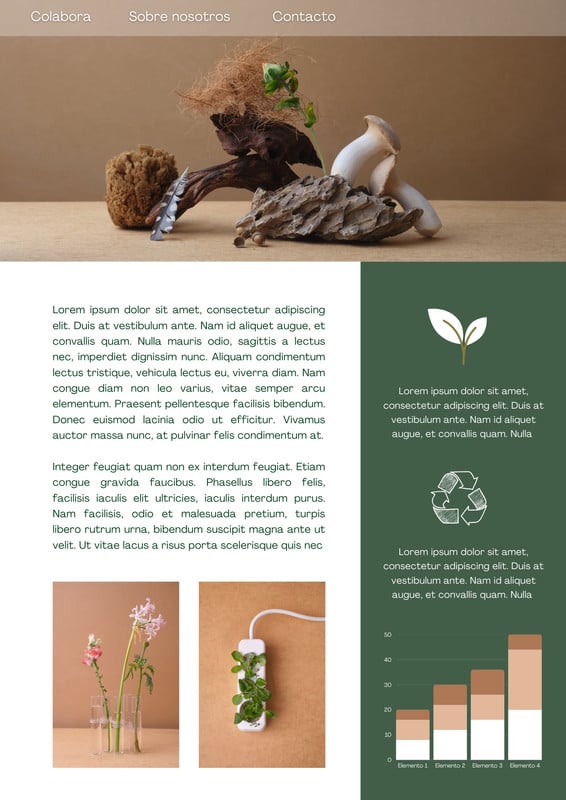 Colabora Sobre nosotros Contacto

Lorem ipsum dolor sit amet, consectetur adipiscing elit. Duis at vestibulum ante. Nam id aliquet augue, et convallis quam. Nulla mauris odio, sagittis a lectus nec, imperdiet dignissim nunc. Aliquam condimentum lectus tristique, vehicula lectus eu, viverra diam. Nam congue diam non leo varius, vitae semper arcu elementum. Praesent pellentesque facilisis bibendum. Donec euismod lacinia odio ut efficitur. Vivamus auctor massa nunc, at pulvinar felis condimentum at.

Integer feugiat quam non ex interdum feugiat. Etiam congue gravida faucibus. Phasellus libero felis, facilisis iaculis elit ultricies, iaculis interdum purus. Nam facilisis, odio et malesuada pretium, turpis libero rutrum urna, bibendum suscipit magna ante ut velit. Ut vitae lacus a risus porta scelerisque quis nec

Lorem ipsum dolor sit amet, consectetur adipiscing elit. Duis at vestibulum ante. Nam id aliquet augue, et convallis quam. Nulla

Lorem ipsum dolor sit amet, consectetur adipiscing elit. Duis at vestibulum ante. Nam id aliquet augue, et convallis quam. Nulla

50
40
30
20
10
0
Elemento 1 Elemento 2 Elemento 3 Elemento 4